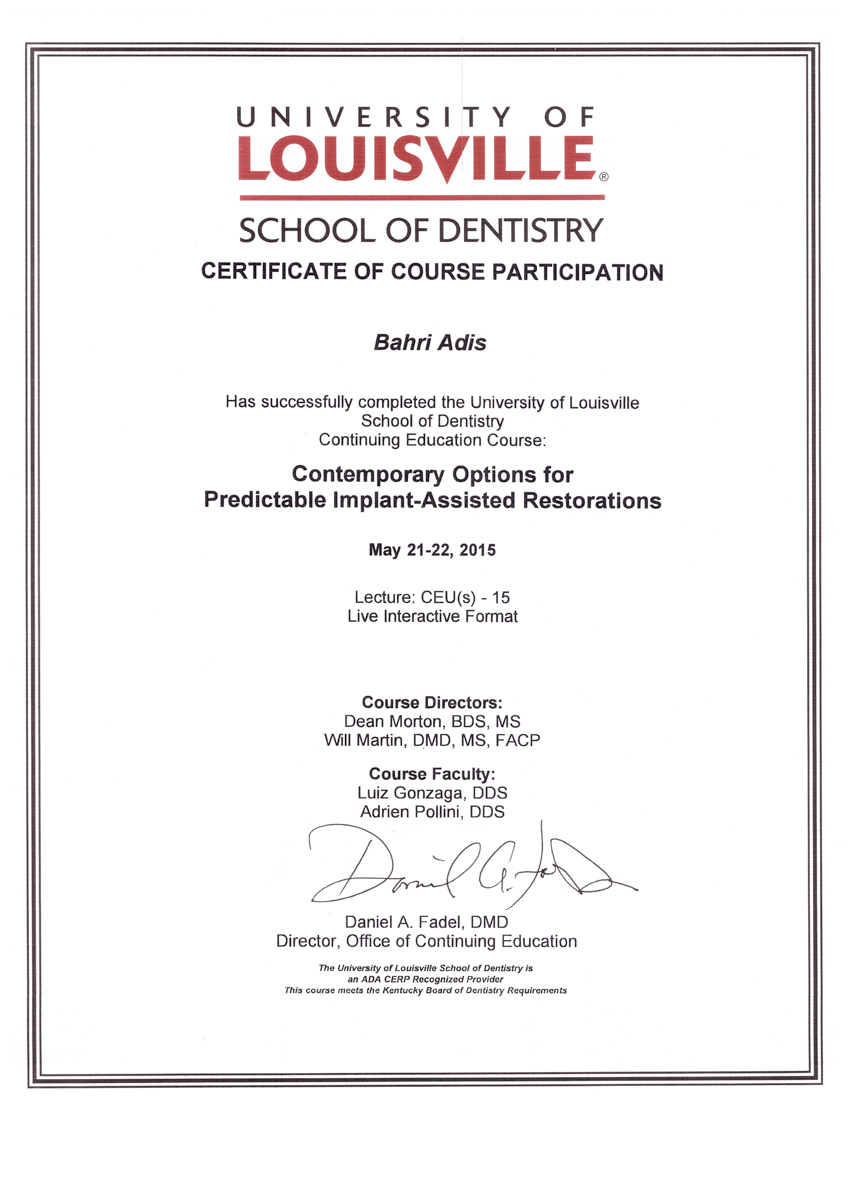 UNIVERSITY OF
LOUISVILLE®
SCHOOL OF DENTISTRY

CERTIFICATE OF COURSE PARTICIPATION

Bahri Adis

Has successfully completed the University of Louisville School of Dentistry Continuing Education Course:

Contemporary Options for Predictable Implant-Assisted Restorations

May 21-22, 2015

Lecture: CEU(s) - 15
Live Interactive Format

Course Directors:
Dean Morton, BDS, MS
Will Martin, DMD, MS, FACP

Course Faculty:
Luiz Gonzaga, DDS
Adrien Pollini, DDS

Daniel A. Fadel

Daniel A. Fadel, DMD
Director, Office of Continuing Education

The University of Louisville School of Dentistry is an ADA CERP Recognized Provider
This course meets the Kentucky Board of Dentistry Requirements